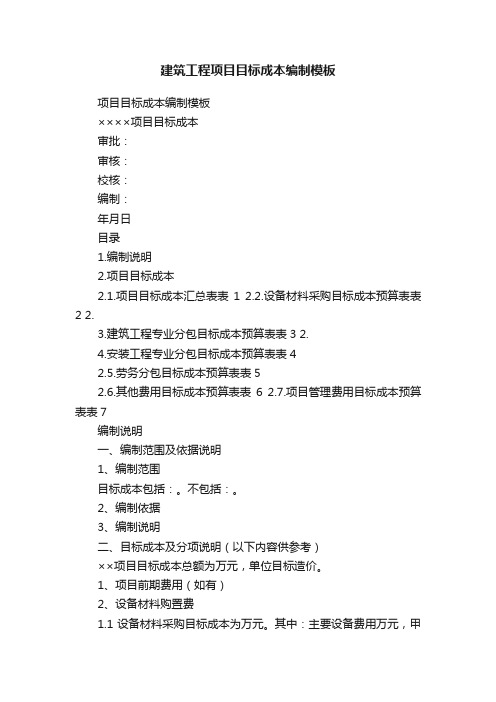 建筑工程项目目标成本编制模板

项目目标成本编制模板

××××项目目标成本

审批：

审核：

校核：

编制：

年月日

目录

1.编制说明

2.项目目标成本

2.1.项目目标成本汇总表表 1 2.2.设备材料采购目标成本预算表表 2 2.

3.建筑工程专业分包目标成本预算表表 3 2.

4.安装工程专业分包目标成本预算表表 4

2.5.劳务分包目标成本预算表表 5

2.6.其他费用目标成本预算表表 6 2.7.项目管理费用目标成本预算表表 7

编制说明

一、编制范围及依据说明

1、编制范围

目标成本包括：。不包括：。

2、编制依据

3、编制说明

二、目标成本及分项说明（以下内容供参考）

××项目目标成本总额为万元，单位目标造价。

1、项目前期费用（如有）

2、设备材料购置费

1.1 设备材料采购目标成本为万元。其中：主要设备费用万元，甲